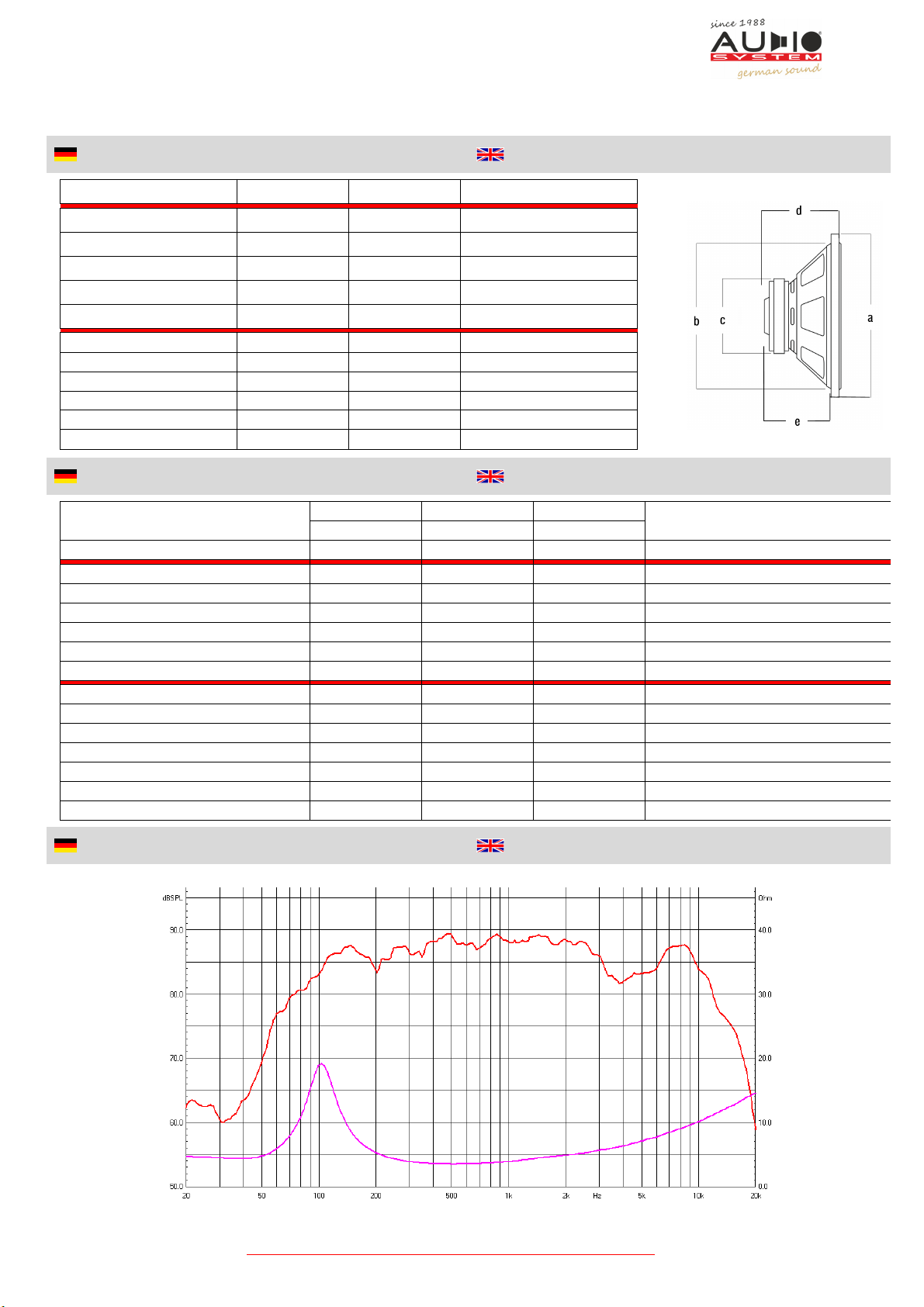 since 1988
AUDIO
SYSTEM
german sound

d
b
c
a
e

dBSPL
90.0
80.0
70.0
60.0
50.0
Ohm
40.0
30.0
20.0
10.0
0.0
20
50
100
200
500
1k
2k
Hz
5k
10k
20k